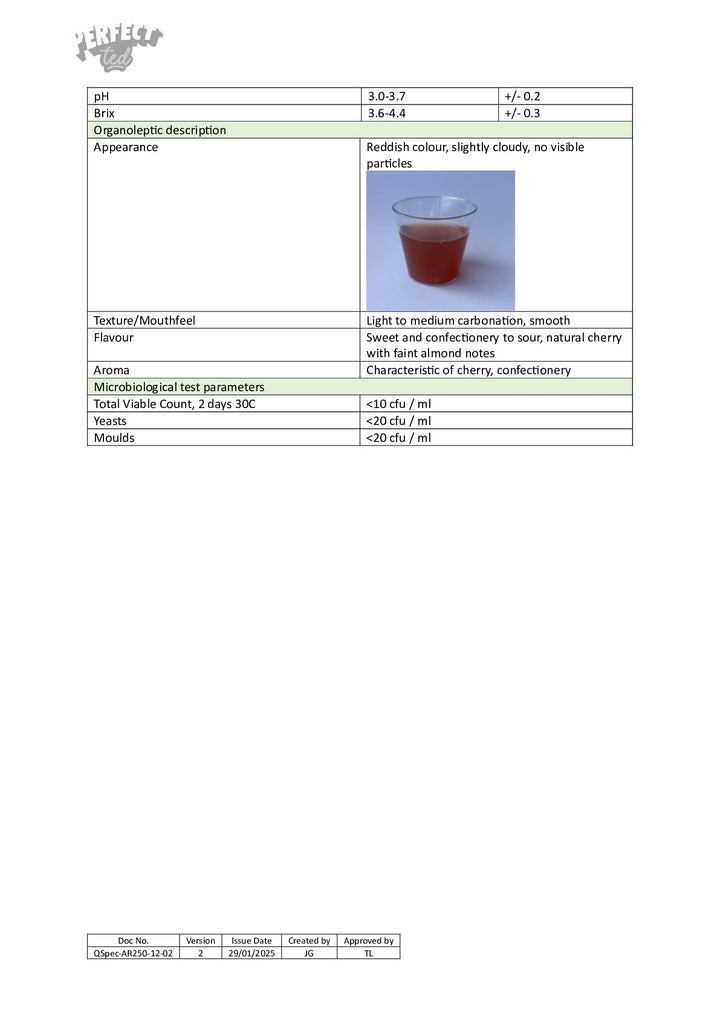 PERFECT ted

| pH | 3.0-3.7 | +/- 0.2 |
|---|---|---|
| Brix | 3.6-4.4 | +/- 0.3 |
| Organoleptic description | | |
| Appearance | Reddish colour, slightly cloudy, no visible particles | |
| Texture/Mouthfeel | Light to medium carbonation, smooth | |
| Flavour | Sweet and confectionery to sour, natural cherry with faint almond notes | |
| Aroma | Characteristic of cherry, confectionery | |
| Microbiological test parameters | | |
| Total Viable Count, 2 days 30C | <10 cfu / ml | |
| Yeasts | <20 cfu / ml | |
| Moulds | <20 cfu / ml | |

| Doc No. | Version | Issue Date | Created by | Approved by |
|---|---|---|---|---|
| QSpec-AR250-12-02 | 2 | 29/01/2025 | JG | TL |